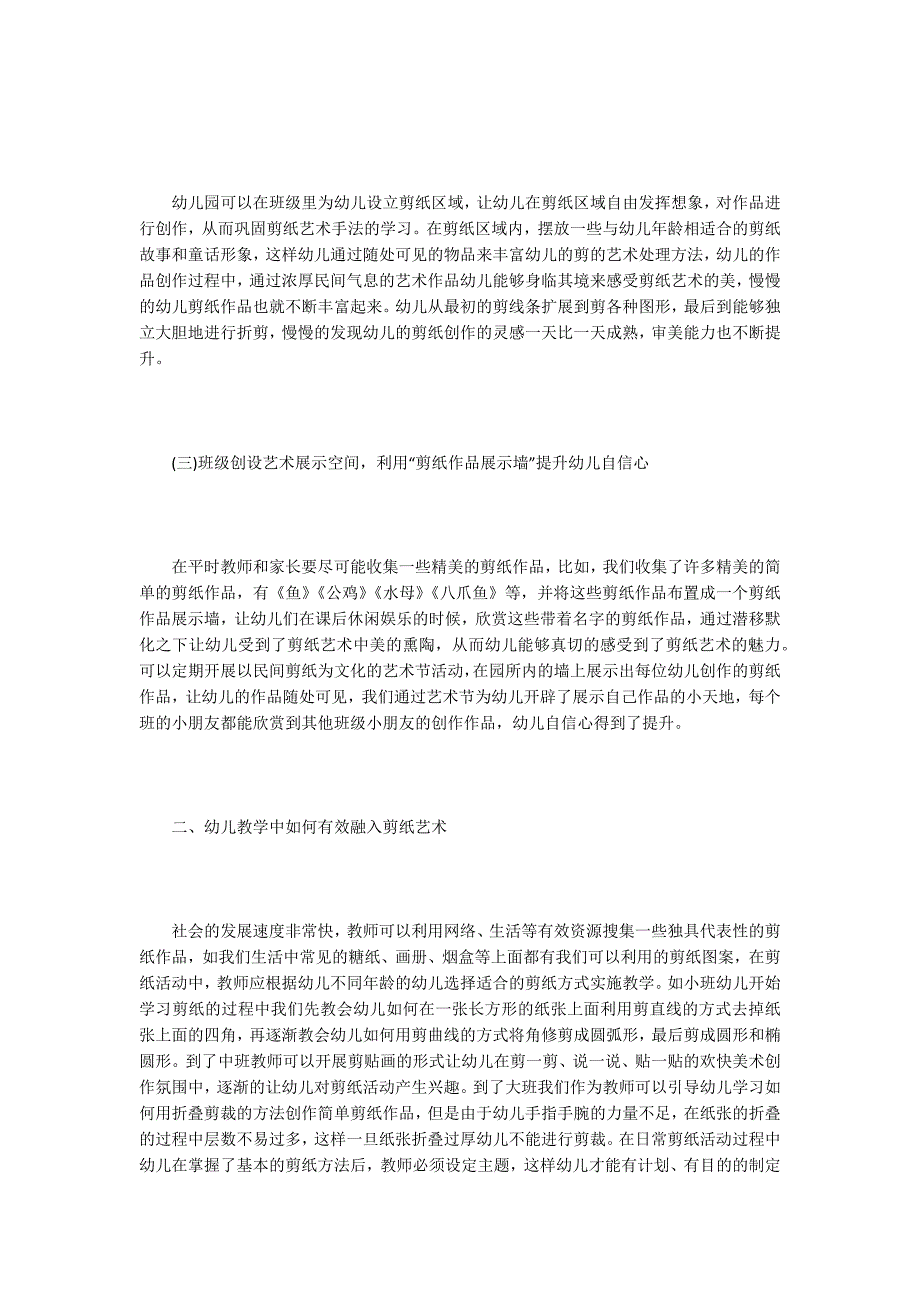 幼儿园可以在班级里为幼儿设立剪纸区域，让幼儿在剪纸区域自由发挥想象，对作品进行创作，从而巩固剪纸艺术手法的学习。在剪纸区域内，摆放一些与幼儿年龄相适合的剪纸故事和童话形象，这样幼儿通过随处可见的物品来丰富幼儿的剪的艺术处理方法，幼儿的作品创作过程中，通过浓厚民间气息的艺术作品幼儿能够身临其境来感受剪纸艺术的美，慢慢的幼儿剪纸作品也就不断丰富起来。幼儿从最初的剪线条扩展到剪各种图形，最后到能够独立大胆地进行折剪，慢慢的发现幼儿的剪纸创作的灵感一天比一天成熟，审美能力也不断提升。

(三)班级创设艺术展示空间，利用“剪纸作品展示墙”提升幼儿自信心

在平时教师和家长要尽可能收集一些精美的剪纸作品，比如，我们收集了许多精美的简单的剪纸作品，有《鱼》《公鸡》《水母》《八爪鱼》等，并将这些剪纸作品布置成一个剪纸作品展示墙，让幼儿们在课后休闲娱乐的时候，欣赏这些带着名字的剪纸作品，通过潜移默化之下让幼儿受到了剪纸艺术中美的熏陶，从而幼儿能够真切的感受到了剪纸艺术的魅力。可以定期开展以民间剪纸为文化的艺术节活动，在园所内的墙上展示出每位幼儿创作的剪纸作品，让幼儿的作品随处可见，我们通过艺术节为幼儿开辟了展示自己作品的小天地，每个班的小朋友都能欣赏到其他班级小朋友的创作作品，幼儿自信心得到了提升。

二、幼儿教学中如何有效融入剪纸艺术

社会的发展速度非常快，教师可以利用网络、生活等有效资源搜集一些独具代表性的剪纸作品，如我们生活中常见的糖纸、画册、烟盒等上面都有我们可以利用的剪纸图案，在剪纸活动中，教师应根据幼儿不同年龄的幼儿选择适合的剪纸方式实施教学。如小班幼儿开始学习剪纸的过程中我们先教会幼儿如何在一张长方形的纸张上面利用剪直线的方式去掉纸张上面的四角，再逐渐教会幼儿如何用剪曲线的方式将角修剪成圆弧形，最后剪成圆形和椭圆形。到了中班教师可以开展剪贴画的形式让幼儿在剪一剪、说一说、贴一贴的欢快美术创作氛围中，逐渐的让幼儿对剪纸活动产生兴趣。到了大班我们作为教师可以引导幼儿学习如何用折叠剪裁的方法创作简单剪纸作品，但是由于幼儿手指手腕的力量不足，在纸张的折叠的过程中层数不易过多，这样一旦纸张折叠过厚幼儿不能进行剪裁。在日常剪纸活动过程中幼儿在掌握了基本的剪纸方法后，教师必须设定主题，这样幼儿才能有计划、有目的的制定